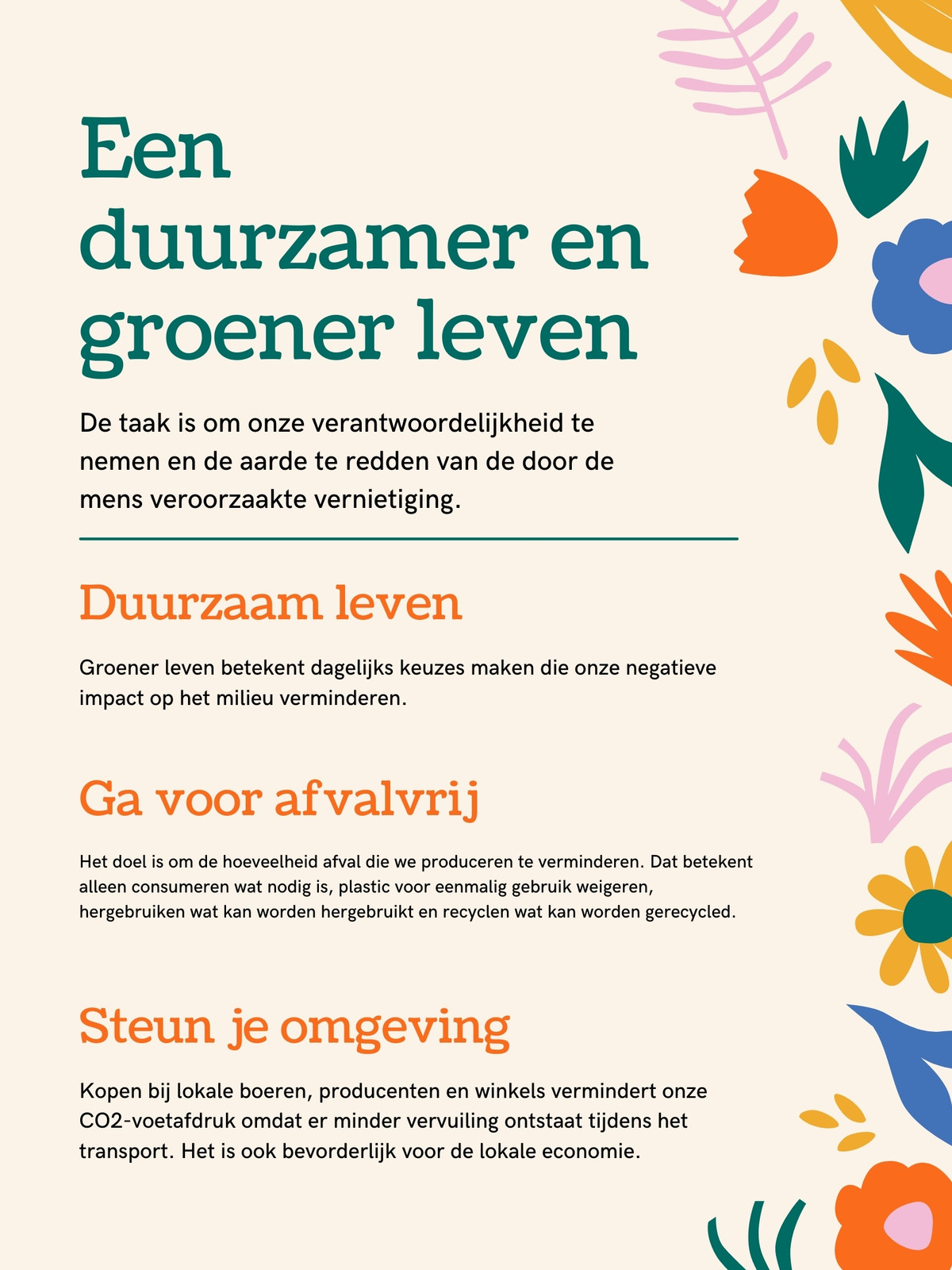 Een duurzamer en groener leven

De taak is om onze verantwoordelijkheid te nemen en de aarde te redden van de door de mens veroorzaakte vernietiging.

Duurzaam leven

Groener leven betekent dagelijks keuzes maken die onze negatieve impact op het milieu verminderen.

Ga voor afvalvrij

Het doel is om de hoeveelheid afval die we produceren te verminderen. Dat betekent alleen consumeren wat nodig is, plastic voor eenmalig gebruik weigeren, hergebruiken wat kan worden hergebruikt en recyclen wat kan worden gerecycled.

Steun je omgeving

Kopen bij lokale boeren, producenten en winkels vermindert onze CO2-voetafdruk omdat er minder vervuiling ontstaat tijdens het transport. Het is ook bevorderlijk voor de lokale economie.